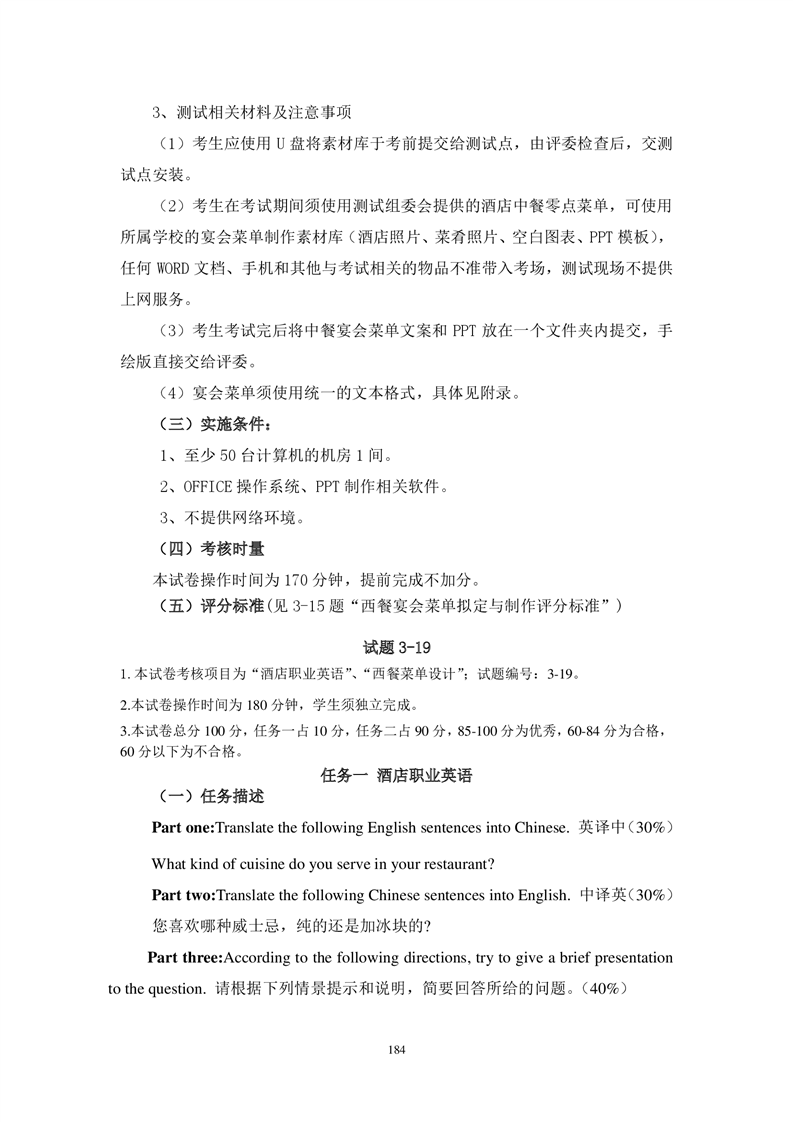 3、测试相关材料及注意事项

（1）考生应使用 U 盘将素材库于考前提交给测试点，由评委检查后，交测试点安装。

（2）考生在考试期间须使用测试组委会提供的酒店中餐零点菜单，可使用所属学校的宴会菜单制作素材库（酒店照片、菜肴照片、空白图表、PPT 模板），任何 WORD 文档、手机和其他与考试相关的物品不准带入考场，测试现场不提供上网服务。

（3）考生考试完后将中餐宴会菜单文案和 PPT 放在一个文件夹内提交，手绘版直接交给评委。

（4）宴会菜单须使用统一的文本格式，具体见附录。

（三）实施条件：

1、至少 50 台计算机的机房 1 间。

2、OFFICE 操作系统、PPT 制作相关软件。

3、不提供网络环境。

（四）考核时量

本试卷操作时间为 170 分钟，提前完成不加分。

（五）评分标准(见 3-15 题“西餐宴会菜单拟定与制作评分标准”）

试题 3-19

1.本试卷考核项目为“酒店职业英语”、“西餐菜单设计”；试题编号：3-19。

2.本试卷操作时间为 180 分钟，学生须独立完成。

3.本试卷总分 100 分，任务一占 10 分，任务二占 90 分，85-100 分为优秀，60-84 分为合格，60 分以下为不合格。

任务一 酒店职业英语

（一）任务描述

Part one:Translate the following English sentences into Chinese. 英译中（30%）

What kind of cuisine do you serve in your restaurant?

Part two:Translate the following Chinese sentences into English. 中译英（30%）

您喜欢哪种威士忌，纯的还是加冰块的?

Part three:According to the following directions, try to give a brief presentation to the question. 请根据下列情景提示和说明，简要回答所给的问题。（40%）

184